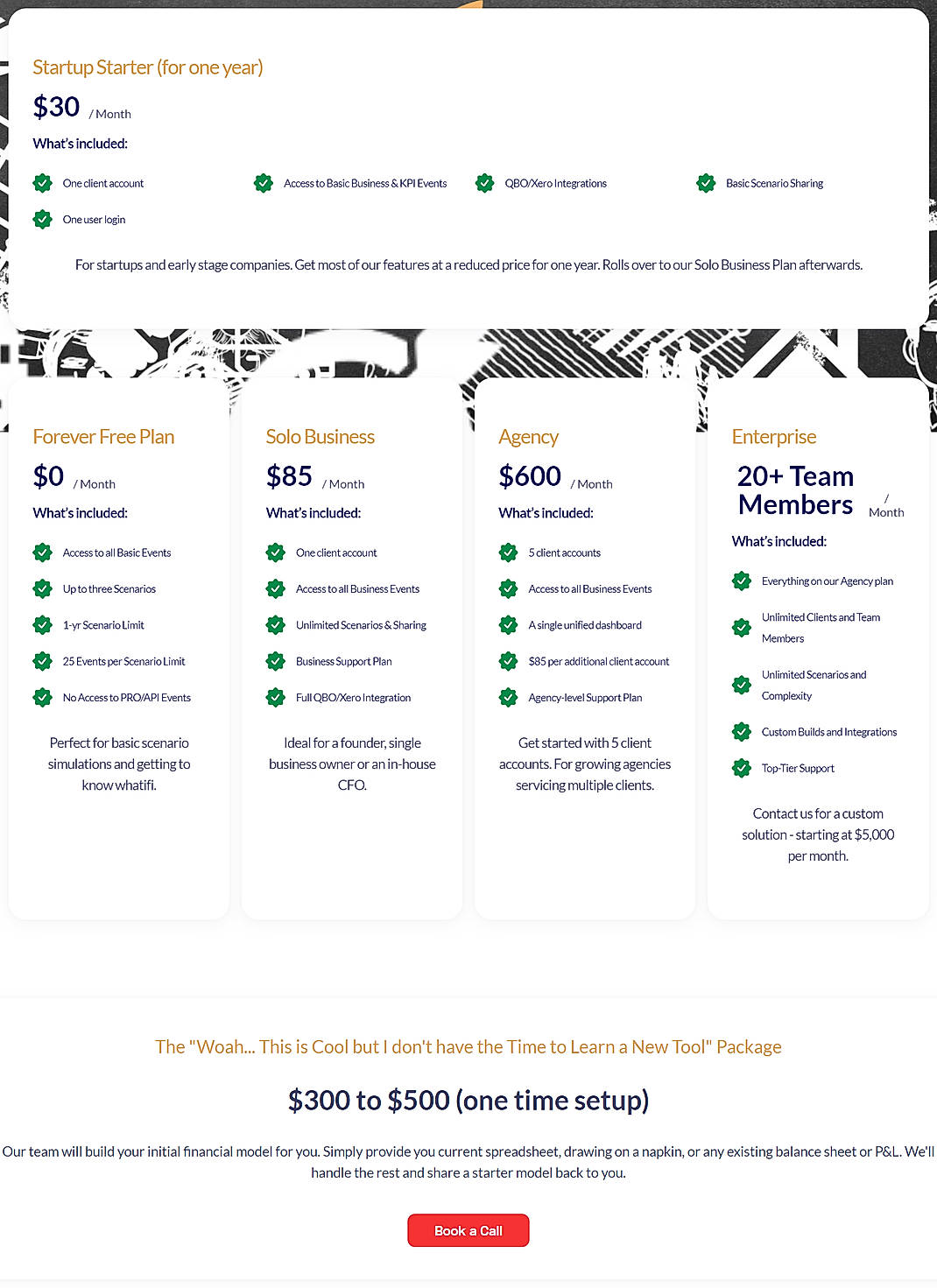 Startup Starter (for one year)

$30 / Month

What's included:

One client account

Access to Basic Business & KPI Events

QBO/Xero Integrations

Basic Scenario Sharing

One user login

For startups and early stage companies. Get most of our features at a reduced price for one year. Rolls over to our Solo Business Plan afterwards.

Forever Free Plan

$0 / Month

What's included:

Access to all Basic Events

Up to three Scenarios

1-yr Scenario Limit

25 Events per Scenario Limit

No Access to PRO/API Events

Perfect for basic scenario simulations and getting to know whatifi.

Solo Business

$85 / Month

What's included:

One client account

Access to all Business Events

Unlimited Scenarios & Sharing

Business Support Plan

Full QBO/Xero Integration

Ideal for a founder, single business owner or an in-house CFO.

Agency

$600 / Month

What's included:

5 client accounts

Access to all Business Events

A single unified dashboard

$85 per additional client account

Agency-level Support Plan

Get started with 5 client accounts. For growing agencies servicing multiple clients.

Enterprise

20+ Team Members / Month

What's included:

Everything on our Agency plan

Unlimited Clients and Team Members

Unlimited Scenarios and Complexity

Custom Builds and Integrations

Top-Tier Support

Contact us for a custom solution - starting at $5,000 per month.

The "Woah... This is Cool but I don't have the Time to Learn a New Tool" Package

$300 to $500 (one time setup)

Our team will build your initial financial model for you. Simply provide you current spreadsheet, drawing on a napkin, or any existing balance sheet or P&L. We'll handle the rest and share a starter model back to you.

Book a Call